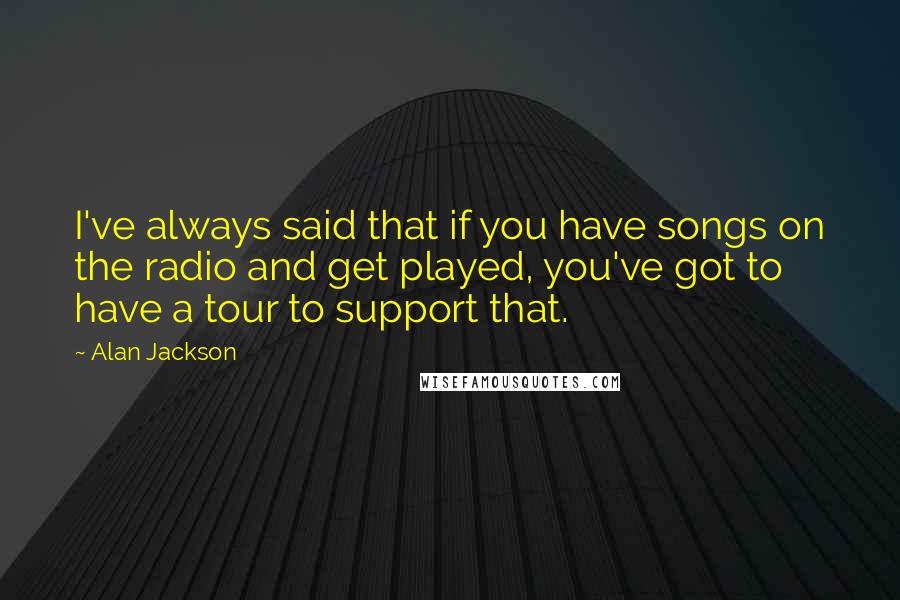 I've always said that if you have songs on the radio and get played, you've got to have a tour to support that.

~ Alan Jackson

WISEFAMOUSQUOTES.COM